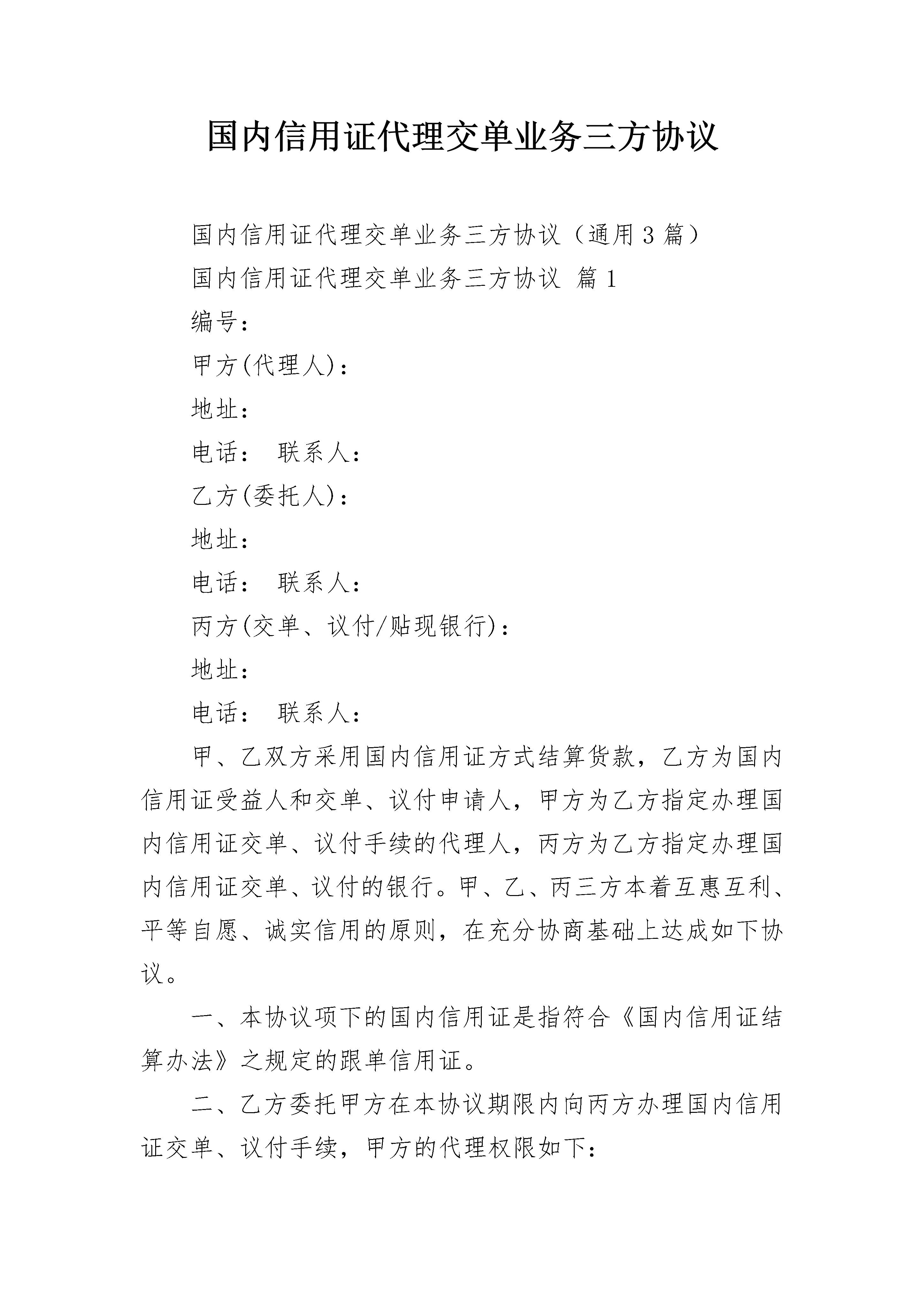 国内信用证代理交单业务三方协议

国内信用证代理交单业务三方协议（通用3篇）

国内信用证代理交单业务三方协议 篇1

编号：

甲方(代理人)：

地址：

电话： 联系人：

乙方(委托人)：

地址：

电话： 联系人：

丙方(交单、议付/贴现银行)：

地址：

电话： 联系人：

甲、乙双方采用国内信用证方式结算货款，乙方为国内信用证受益人和交单、议付申请人，甲方为乙方指定办理国内信用证交单、议付手续的代理人，丙方为乙方指定办理国内信用证交单、议付的银行。甲、乙、丙三方本着互惠互利、平等自愿、诚实信用的原则，在充分协商基础上达成如下协议。

一、本协议项下的国内信用证是指符合《国内信用证结算办法》之规定的跟单信用证。

二、乙方委托甲方在本协议期限内向丙方办理国内信用证交单、议付手续，甲方的代理权限如下：